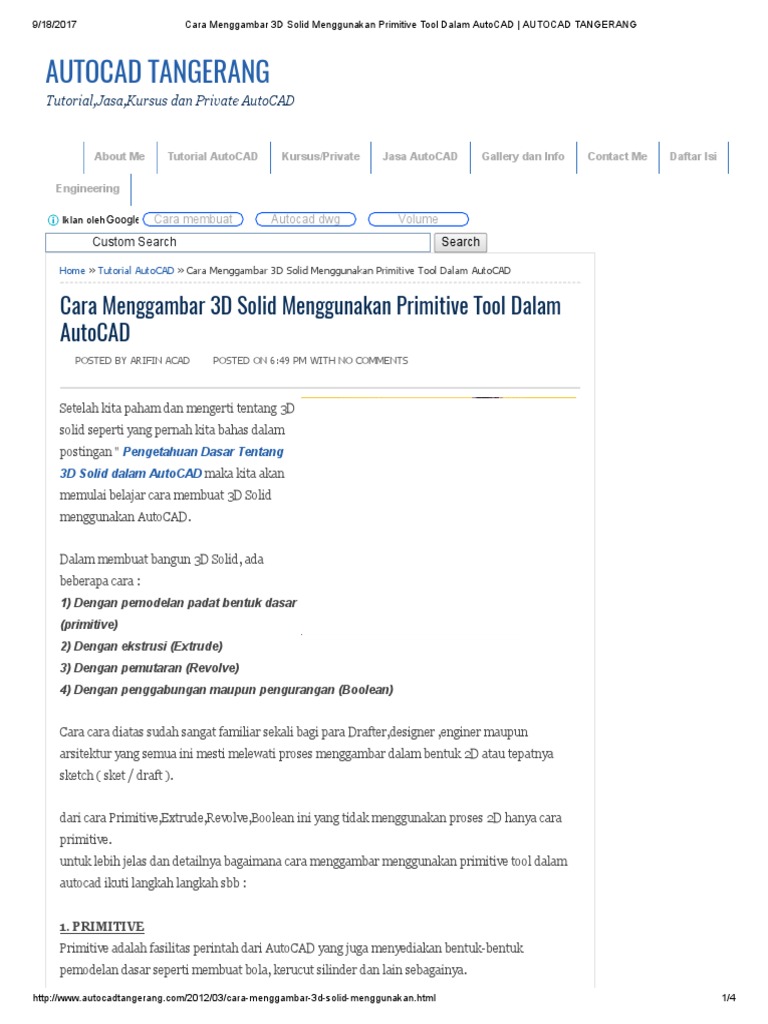 9/18/2017 Cara Menggambar 3D Solid Menggunakan Primitive Tool Dalam AutoCAD | AUTOCAD TANGERANG

AUTOCAD TANGERANG

Tutorial,Jasa,Kursus dan Private AutoCAD

About Me Tutorial AutoCAD Kursus/Private Jasa AutoCAD Gallery dan Info Contact Me Daftar Isi Engineering

Iklan oleh Google Cara membuat Autocad dwg Volume

Custom Search Search

Home » Tutorial AutoCAD » Cara Menggambar 3D Solid Menggunakan Primitive Tool Dalam AutoCAD

Cara Menggambar 3D Solid Menggunakan Primitive Tool Dalam AutoCAD

POSTED BY ARIFIN ACAD POSTED ON 6:49 PM WITH NO COMMENTS

Setelah kita paham dan mengerti tentang 3D solid seperti yang pernah kita bahas dalam postingan " Pengetahuan Dasar Tentang 3D Solid dalam AutoCAD maka kita akan memulai belajar cara membuat 3D Solid menggunakan AutoCAD.

Dalam membuat bangun 3D Solid, ada beberapa cara :
1) Dengan pemodelan padat bentuk dasar (primitive)
2) Dengan ekstrusi (Extrude)
3) Dengan pemutaran (Revolve)
4) Dengan penggabungan maupun pengurangan (Boolean)

Cara cara diatas sudah sangat familiar sekali bagi para Drafter,designer ,enginer maupun arsitektur yang semua ini mesti melewati proses menggambar dalam bentuk 2D atau tepatnya sketch ( sket / draft ).

dari cara Primitive,Extrude,Revolve,Boolean ini yang tidak menggunakan proses 2D hanya cara primitive.
untuk lebih jelas dan detailnya bagaimana cara menggambar menggunakan primitive tool dalam autocad ikuti langkah langkah sbb :

1. PRIMITIVE
Primitive adalah fasilitas perintah dari AutoCAD yang juga menyediakan bentuk-bentuk pemodelan dasar seperti membuat bola, kerucut silinder dan lain sebagainya.

http://www.autocadtangerang.com/2012/03/cara-menggambar-3d-solid-menggunakan.html 1/4